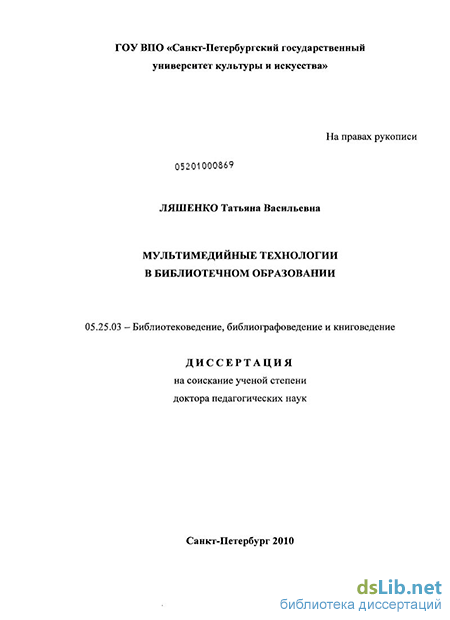 ГОУ ВПО «Санкт-Петербургский государственный университет культуры и искусства»

На правах рукописи

05201000869

ЛЯШЕНКО Татьяна Васильевна

МУЛЬТИМЕДИЙНЫЕ ТЕХНОЛОГИИ В БИБЛИОТЕЧНОМ ОБРАЗОВАНИИ

05.25.03 – Библиотековедение, библиографоведение и книговедение

ДИССЕРТАЦИЯ
на соискание ученой степени
доктора педагогических наук

Санкт-Петербург 2010

dsLib.net
библиотека диссертаций